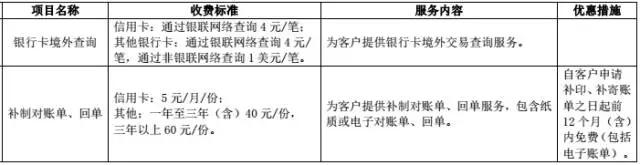 | 项目名称 | 收费标准 | 服务内容 | 优惠措施 |
|---|---|---|---|
| 银行卡境外查询 | 信用卡：通过银联网络查询 4 元/笔；其他银行卡：通过银联网络查询 4 元/笔，通过非银联网络查询 1 美元/笔。 | 为客户提供银行卡境外交易查询服务。 | |
| 补制对账单、回单 | 信用卡：5 元/月/份；其他：一年至三年（含）40 元/份，三年以上 60 元/份。 | 为客户提供补制对账单、回单服务，包含纸质或电子对账单、回单。 | 自客户申请补印、补寄账单之日起前 12 个月（含）内免费（包括电子账单）。 |